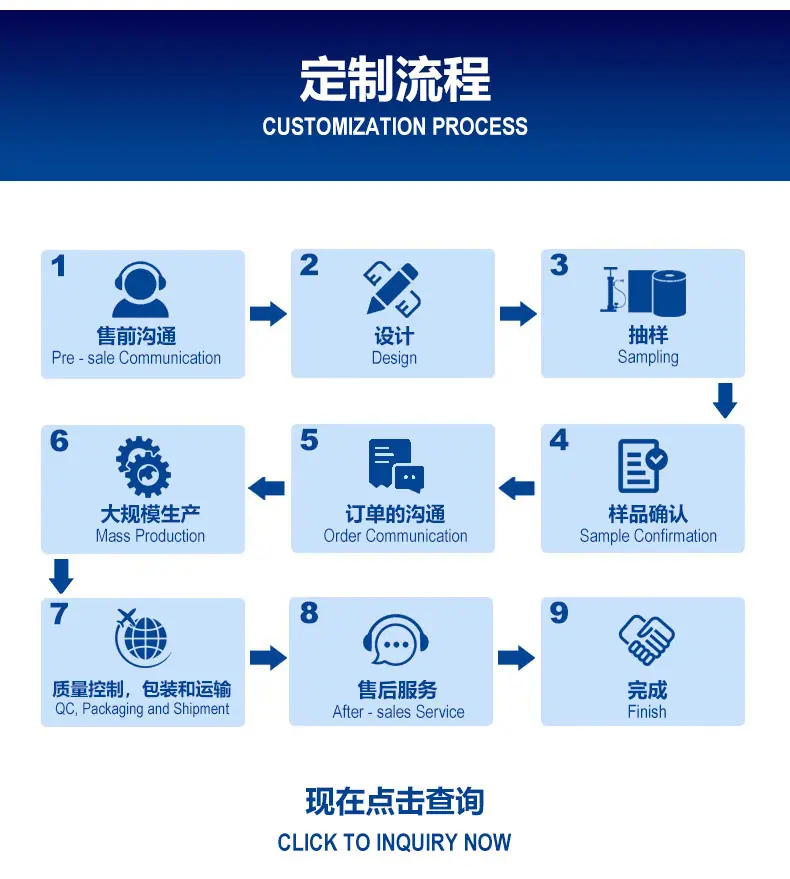 定制流程
CUSTOMIZATION PROCESS

1
售前沟通
Pre - sale Communication

2
设计
Design

3
抽样
Sampling

4
样品确认
Sample Confirmation

5
订单的沟通
Order Communication

6
大规模生产
Mass Production

7
质量控制，包装和运输
QC, Packaging and Shipment

8
售后服务
After - sales Service

9
完成
Finish

现在点击查询
CLICK TO INQUIRY NOW